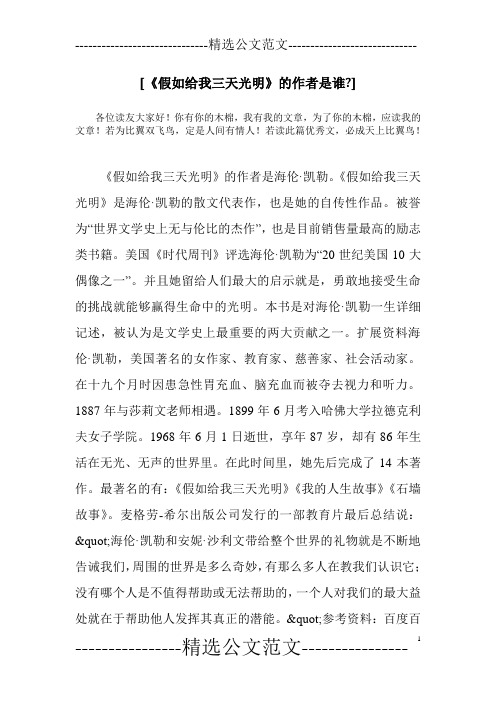 -----------------------------精选公文范文-----------------------------

[《假如给我三天光明》的作者是谁?]

各位读友大家好！你有你的木棉，我有我的文章，为了你的木棉，应读我的文章！若为比翼双飞鸟，定是人间有情人！若读此篇优秀文，必成天上比翼鸟！

《假如给我三天光明》的作者是海伦·凯勒。《假如给我三天光明》是海伦·凯勒的散文代表作，也是她的自传性作品。被誉为“世界文学史上无与伦比的杰作”，也是目前销售量最高的励志类书籍。美国《时代周刊》评选海伦·凯勒为“20 世纪美国 10 大偶像之一”。并且她留给人们最大的启示就是，勇敢地接受生命的挑战就能够赢得生命中的光明。本书是对海伦·凯勒一生详细记述，被认为是文学史上最重要的两大贡献之一。扩展资料海伦·凯勒，美国著名的女作家、教育家、慈善家、社会活动家。在十九个月时因患急性胃充血、脑充血而被夺去视力和听力。1887 年与莎莉文老师相遇。1899 年 6 月考入哈佛大学拉德克利夫女子学院。1968 年 6 月 1 日逝世，享年 87 岁，却有 86 年生活在无光、无声的世界里。在此时间里，她先后完成了 14 本著作。最著名的有：《假如给我三天光明》《我的人生故事》《石墙故事》。麦格劳-希尔出版公司发行的一部教育片最后总结说：&quot;海伦·凯勒和安妮·沙利文带给整个世界的礼物就是不断地告诫我们，周围的世界是多么奇妙，有那么多人在教我们认识它；没有哪个人是不值得帮助或无法帮助的，一个人对我们的最大益处就在于帮助他人发挥其真正的潜能。&quot;参考资料：百度百

----------------精选公文范文----------------

1